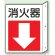 消火器